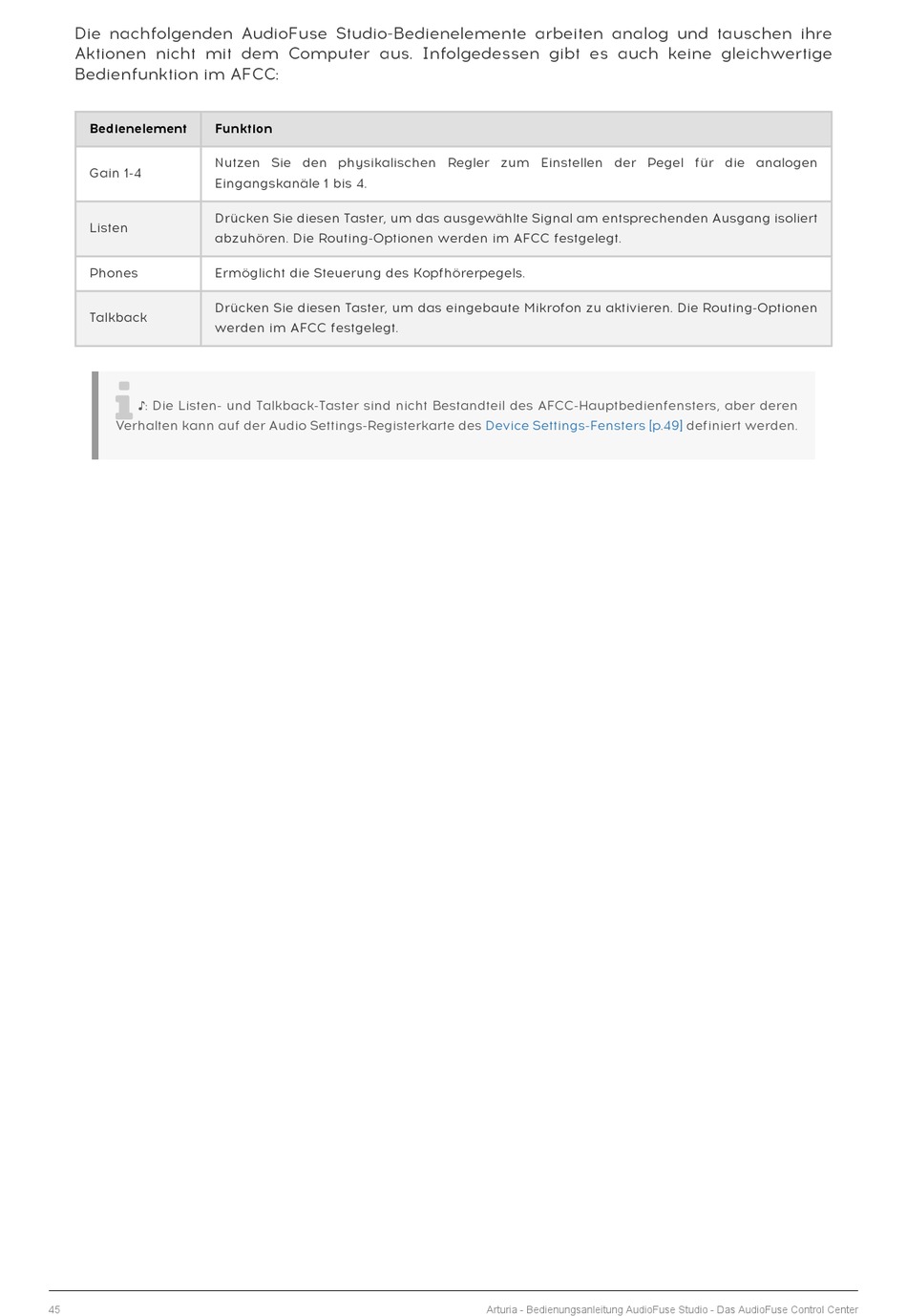 Die nachfolgenden AudioFuse Studio-Bedienelemente arbeiten analog und tauschen ihre Aktionen nicht mit dem Computer aus. Infolgedessen gibt es auch keine gleichwertige Bedienfunktion im AFCC:

| Bedienelement | Funktion |
|---|---|
| Gain 1-4 | Nutzen Sie den physikalischen Regler zum Einstellen der Pegel für die analogen Eingangskanäle 1 bis 4. |
| Listen | Drücken Sie diesen Taster, um das ausgewählte Signal am entsprechenden Ausgang isoliert abzuhören. Die Routing-Optionen werden im AFCC festgelegt. |
| Phones | Ermöglicht die Steuerung des Kopfhörerpegels. |
| Talkback | Drücken Sie diesen Taster, um das eingebaute Mikrofon zu aktivieren. Die Routing-Optionen werden im AFCC festgelegt. |

♪: Die Listen- und Talkback-Taster sind nicht Bestandteil des AFCC-Hauptbedienfensters, aber deren Verhalten kann auf der Audio Settings-Registerkarte des Device Settings-Fensters [p.49] definiert werden.

45 Arturia - Bedienungsanleitung AudioFuse Studio - Das AudioFuse Control Center